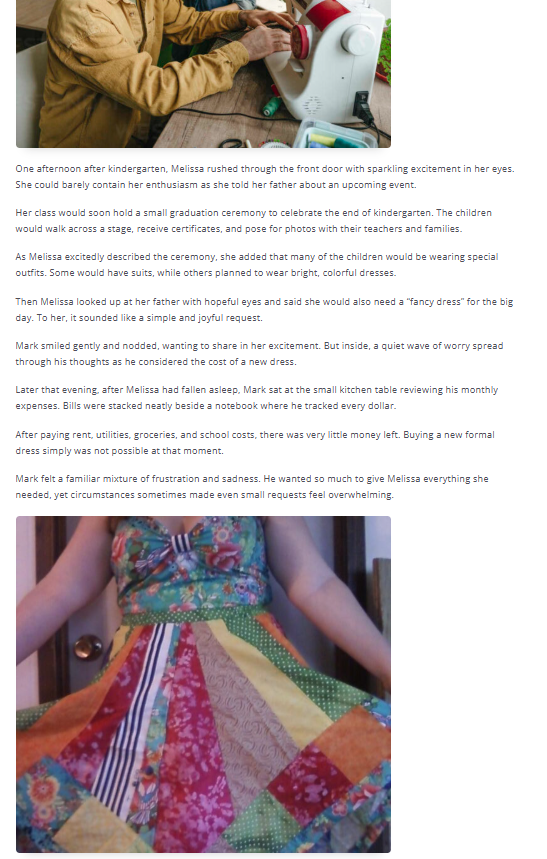 One afternoon after kindergarten, Melissa rushed through the front door with sparkling excitement in her eyes. She could barely contain her enthusiasm as she told her father about an upcoming event.

Her class would soon hold a small graduation ceremony to celebrate the end of kindergarten. The children would walk across a stage, receive certificates, and pose for photos with their teachers and families.

As Melissa excitedly described the ceremony, she added that many of the children would be wearing special outfits. Some would have suits, while others planned to wear bright, colorful dresses.

Then Melissa looked up at her father with hopeful eyes and said she would also need a "fancy dress" for the big day. To her, it sounded like a simple and joyful request.

Mark smiled gently and nodded, wanting to share in her excitement. But inside, a quiet wave of worry spread through his thoughts as he considered the cost of a new dress.

Later that evening, after Melissa had fallen asleep, Mark sat at the small kitchen table reviewing his monthly expenses. Bills were stacked neatly beside a notebook where he tracked every dollar.

After paying rent, utilities, groceries, and school costs, there was very little money left. Buying a new formal dress simply was not possible at that moment.

Mark felt a familiar mixture of frustration and sadness. He wanted so much to give Melissa everything she needed, yet circumstances sometimes made even small requests feel overwhelming.